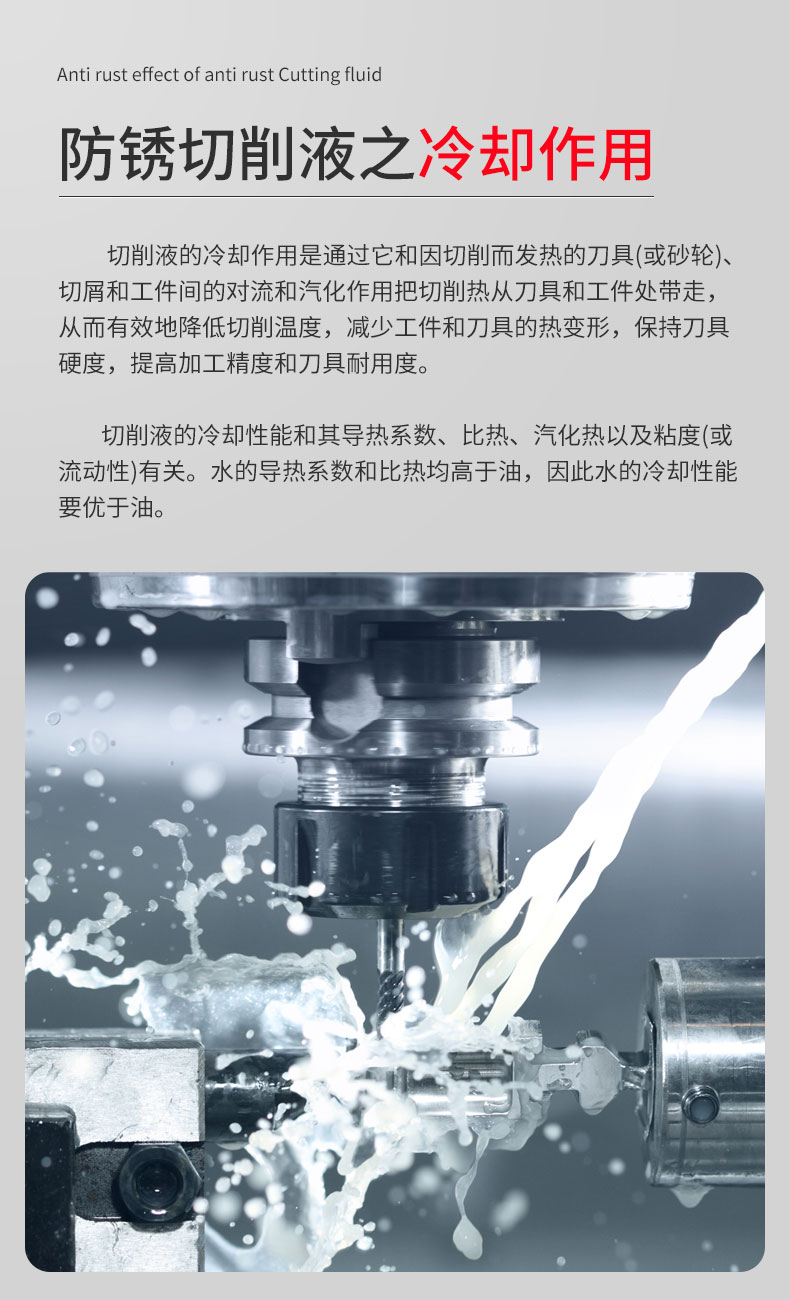 Anti rust effect of anti rust Cutting fluid

防锈切削液之冷却作用

切削液的冷却作用是通过它和因切削而发热的刀具(或砂轮)、切屑和工件间的对流和汽化作用把切削热从刀具和工件处带走，从而有效地降低切削温度，减少工件和刀具的热变形，保持刀具硬度，提高加工精度和刀具耐用度。

切削液的冷却性能和其导热系数、比热、汽化热以及粘度(或流动性)有关。水的导热系数和比热均高于油，因此水的冷却性能要优于油。